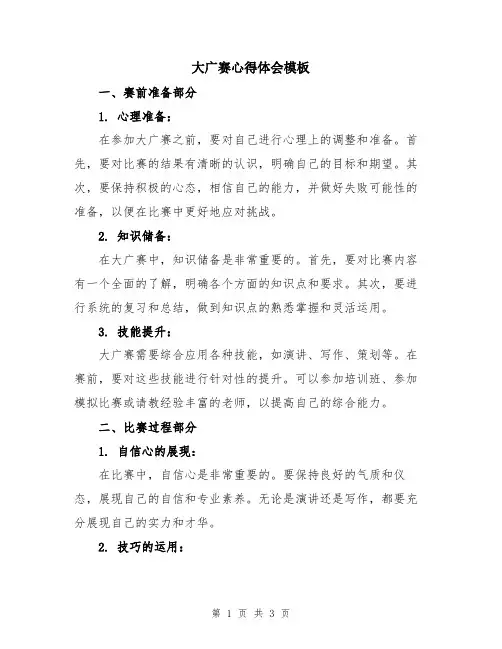 大广赛心得体会模板

一、赛前准备部分

1. 心理准备：

在参加大广赛之前，要对自己进行心理上的调整和准备。首先，要对比赛的结果有清晰的认识，明确自己的目标和期望。其次，要保持积极的心态，相信自己的能力，并做好失败可能性的准备，以便在比赛中更好地应对挑战。

2. 知识储备：

在大广赛中，知识储备是非常重要的。首先，要对比赛内容有一个全面的了解，明确各个方面的知识点和要求。其次，要进行系统的复习和总结，做到知识点的熟悉掌握和灵活运用。

3. 技能提升：

大广赛需要综合应用各种技能，如演讲、写作、策划等。在赛前，要对这些技能进行针对性的提升。可以参加培训班、参加模拟比赛或请教经验丰富的老师，以提高自己的综合能力。

二、比赛过程部分

1. 自信心的展现：

在比赛中，自信心是非常重要的。要保持良好的气质和仪态，展现自己的自信和专业素养。无论是演讲还是写作，都要充分展现自己的实力和才华。

2. 技巧的运用：

第 1 页 共 3 页